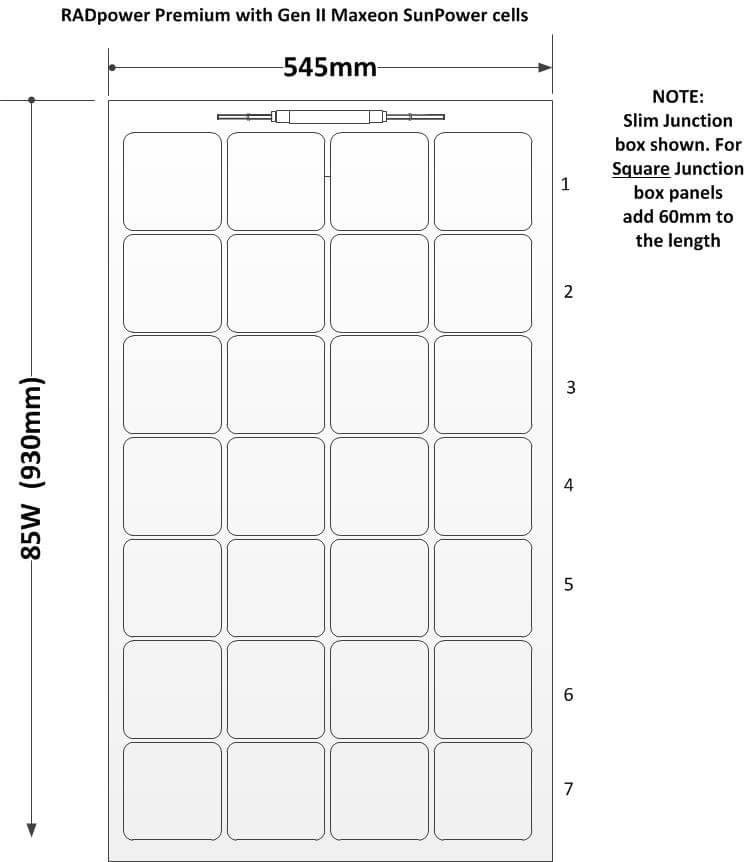 RADpower Premium with Gen II Maxeon SunPower cells

545mm

NOTE:
Slim Junction box shown. For Square Junction box panels add 60mm to the length

85W (930mm)

1

2

3

4

5

6

7